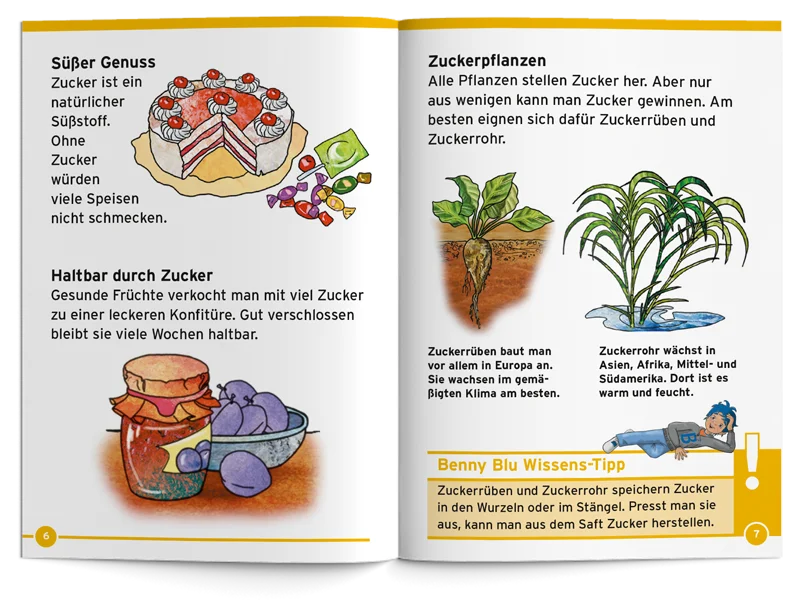 Süßer Genuss

Zucker ist ein natürlicher Süßstoff. Ohne Zucker würden viele Speisen nicht schmecken.

Haltbar durch Zucker

Gesunde Früchte verkocht man mit viel Zucker zu einer leckeren Konfitüre. Gut verschlossen bleibt sie viele Wochen haltbar.

6

Zuckerpflanzen

Alle Pflanzen stellen Zucker her. Aber nur aus wenigen kann man Zucker gewinnen. Am besten eignen sich dafür Zuckerrüben und Zuckerrohr.

Zuckerrüben baut man vor allem in Europa an. Sie wachsen im gemäßigten Klima am besten.

Zuckerrohr wächst in Asien, Afrika, Mittel- und Südamerika. Dort ist es warm und feucht.

Benny Blu Wissens-Tipp

Zuckerrüben und Zuckerrohr speichern Zucker in den Wurzeln oder im Stängel. Presst man sie aus, kann man aus dem Saft Zucker herstellen.

!

7